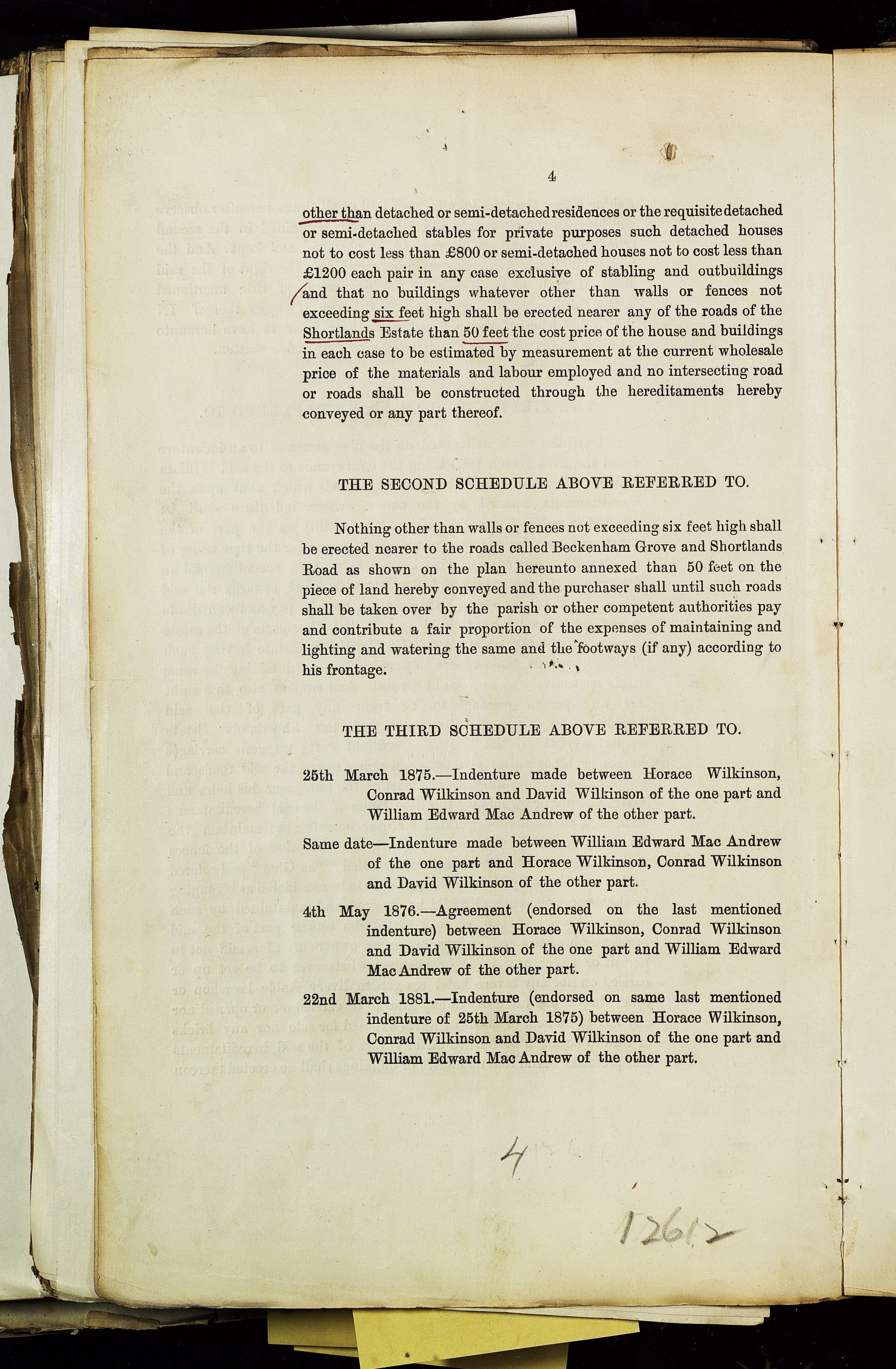 4

other than detached or semi-detached residences or the requisite detached or semi-detached stables for private purposes such detached houses not to cost less than £800 or semi-detached houses not to cost less than £1200 each pair in any case exclusive of stabling and outbuildings and that no buildings whatever other than walls or fences not exceeding six feet high shall be erected nearer any of the roads of the Shortlands Estate than 50 feet the cost price of the house and buildings in each case to be estimated by measurement at the current wholesale price of the materials and labour employed and no intersecting road or roads shall be constructed through the hereditaments hereby conveyed or any part thereof.

THE SECOND SCHEDULE ABOVE REFERRED TO.

Nothing other than walls or fences not exceeding six feet high shall be erected nearer to the roads called Beckenham Grove and Shortlands Road as shown on the plan hereunto annexed than 50 feet on the piece of land hereby conveyed and the purchaser shall until such roads shall be taken over by the parish or other competent authorities pay and contribute a fair proportion of the expenses of maintaining and lighting and watering the same and the footways (if any) according to his frontage.

THE THIRD SCHEDULE ABOVE REFERRED TO.

25th March 1875.—Indenture made between Horace Wilkinson, Conrad Wilkinson and David Wilkinson of the one part and William Edward Mac Andrew of the other part.

Same date—Indenture made between William Edward Mac Andrew of the one part and Horace Wilkinson, Conrad Wilkinson and David Wilkinson of the other part.

4th May 1876.—Agreement (endorsed on the last mentioned indenture) between Horace Wilkinson, Conrad Wilkinson and David Wilkinson of the one part and William Edward Mac Andrew of the other part.

22nd March 1881.—Indenture (endorsed on same last mentioned indenture of 25th March 1875) between Horace Wilkinson, Conrad Wilkinson and David Wilkinson of the one part and William Edward Mac Andrew of the other part.

4

12612